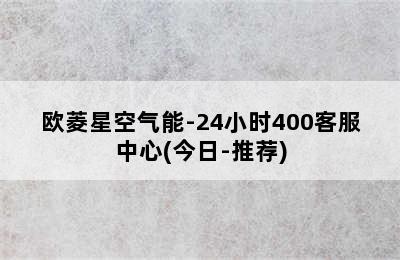 欧菱星空气能-24小时400客服中心(今日-推荐)